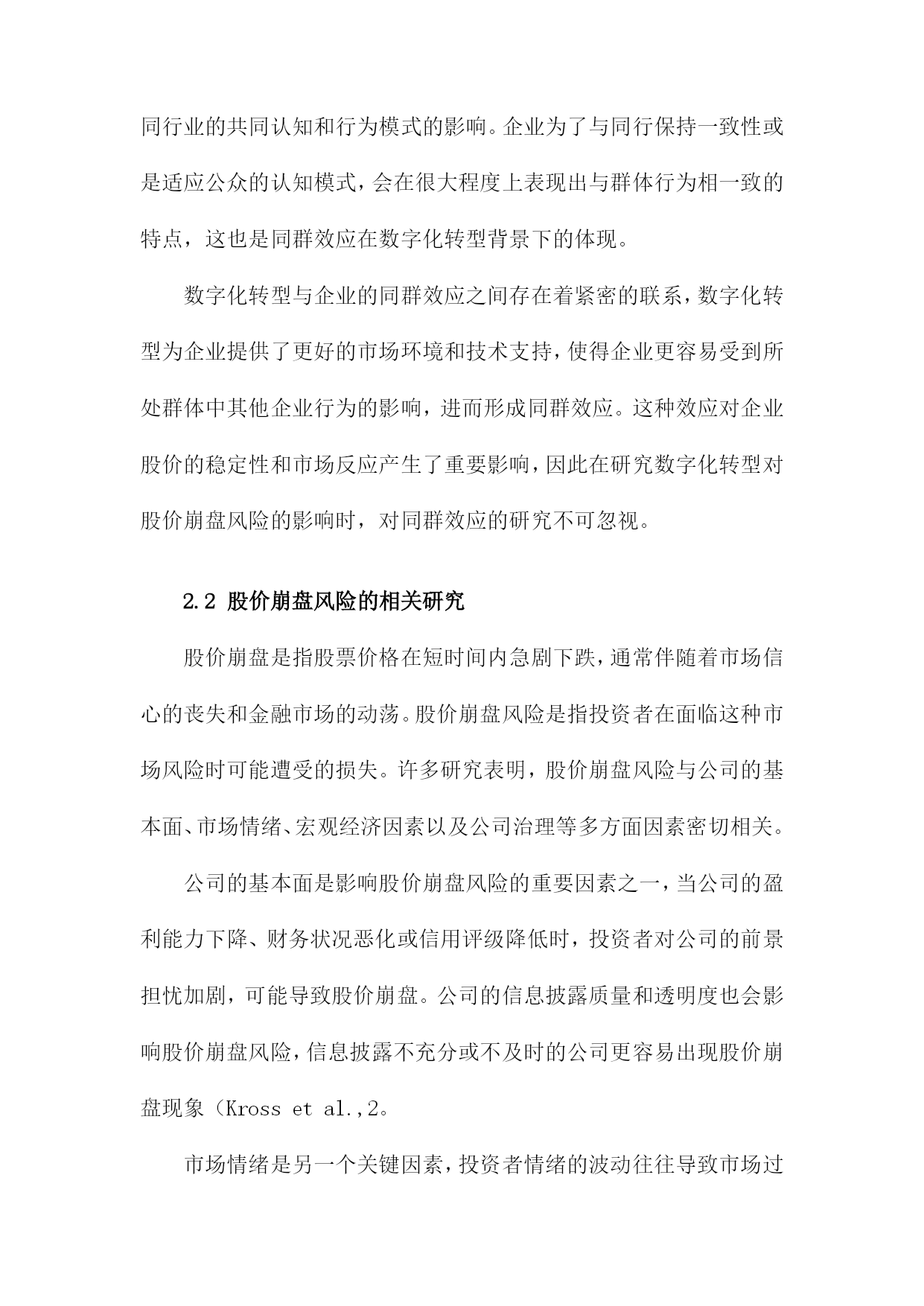 同行业的共同认知和行为模式的影响。企业为了与同行保持一致性或是适应公众的认知模式，会在很大程度上表现出与群体行为相一致的特点，这也是同群效应在数字化转型背景下的体现。

数字化转型与企业的同群效应之间存在着紧密的联系，数字化转型为企业提供了更好的市场环境和技术支持，使得企业更容易受到所处群体中其他企业行为的影响，进而形成同群效应。这种效应对企业股价的稳定性和市场反应产生了重要影响，因此在研究数字化转型对股价崩盘风险的影响时，对同群效应的研究不可忽视。

2.2 股价崩盘风险的相关研究

股价崩盘是指股票价格在短时间内急剧下跌，通常伴随着市场信心的丧失和金融市场的动荡。股价崩盘风险是指投资者在面临这种市场风险时可能遭受的损失。许多研究表明，股价崩盘风险与公司的基本面、市场情绪、宏观经济因素以及公司治理等多方面因素密切相关。

公司的基本面是影响股价崩盘风险的重要因素之一，当公司的盈利能力下降、财务状况恶化或信用评级降低时，投资者对公司的前景担忧加剧，可能导致股价崩盘。公司的信息披露质量和透明度也会影响股价崩盘风险，信息披露不充分或不及时的公司更容易出现股价崩盘现象（Kross et al.,2。

市场情绪是另一个关键因素，投资者情绪的波动往往导致市场过